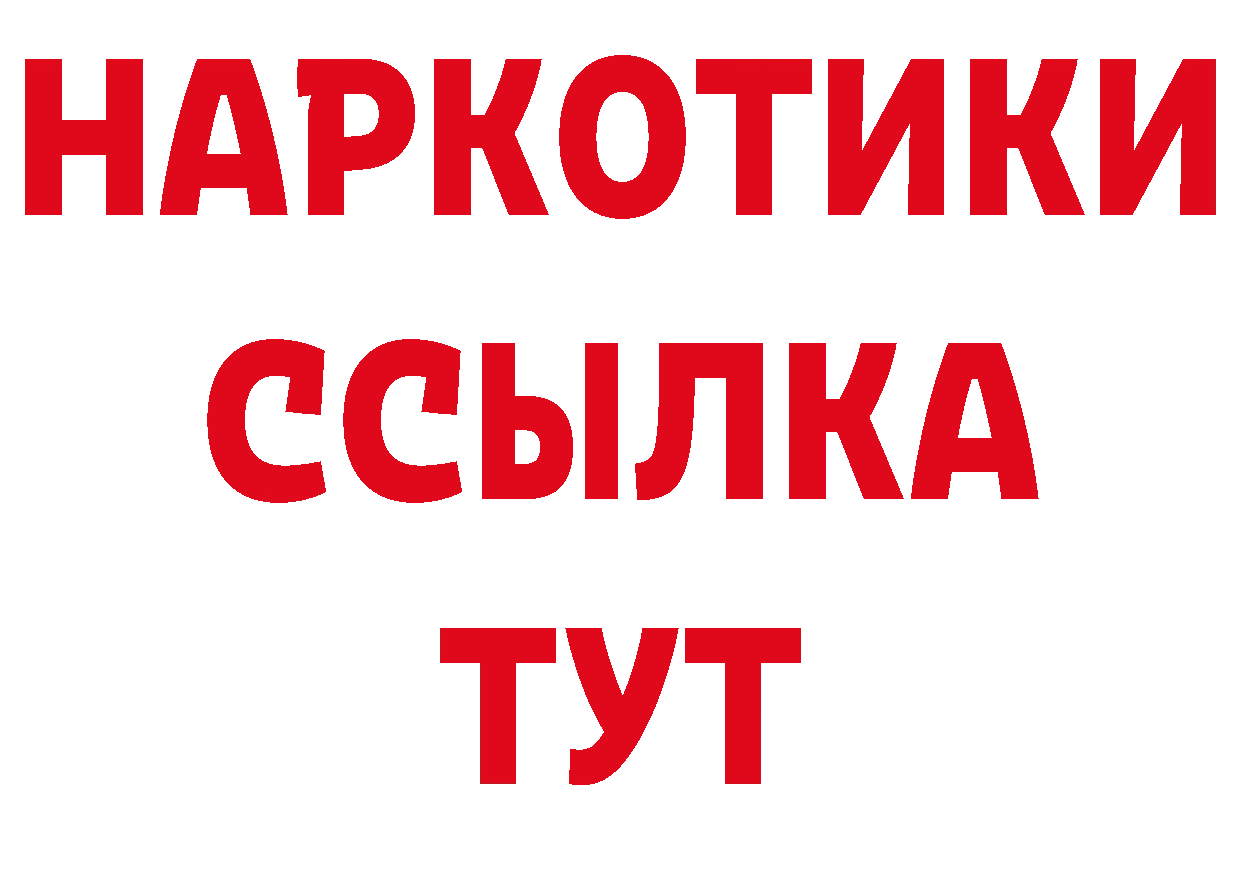 НАРКОТИКИ ССЫЛКА ТУТ